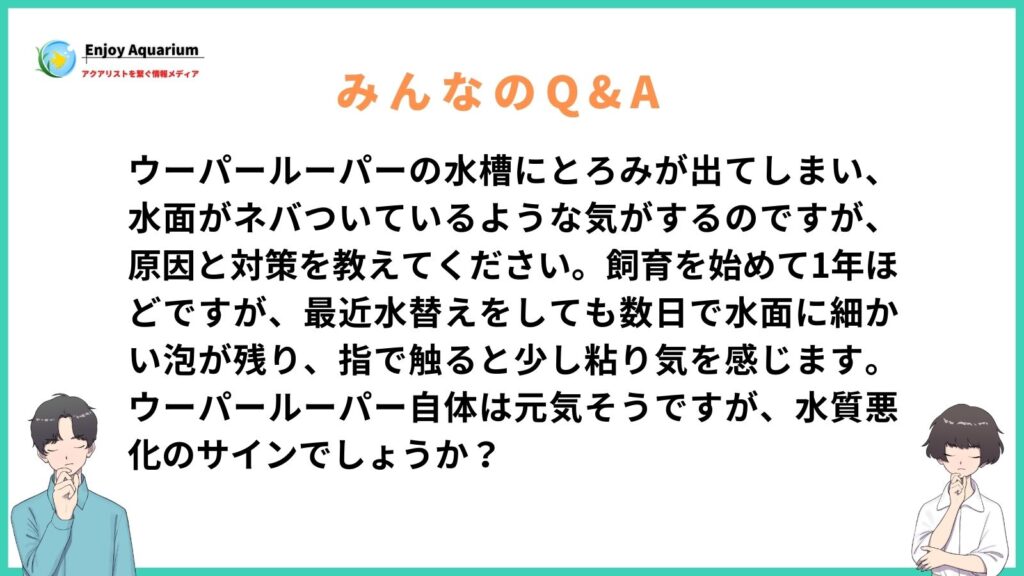 Enjoy Aquarium
アクアリストを繋ぐ情報メディア

みんなのQ＆A

ウーパールーパーの水槽にとろみが出てしまい、水面がネバついているような気がするのですが、原因と対策を教えてください。飼育を始めて1年ほどですが、最近水替えをしても数日で水面に細かい泡が残り、指で触ると少し粘り気を感じます。ウーパールーパー自体は元気そうですが、水質悪化のサインでしょうか？